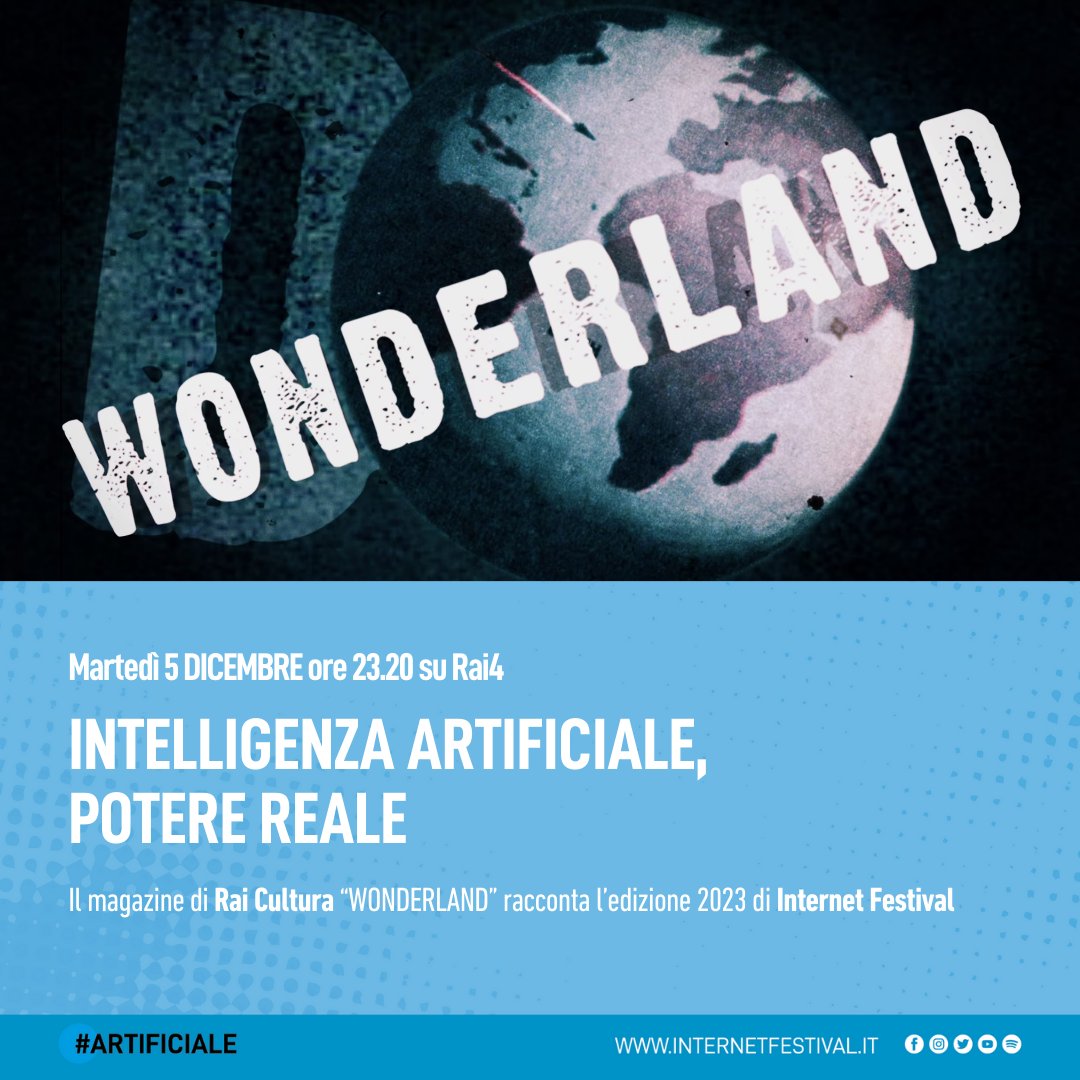 WONDERLAND

Martedì 5 DICEMBRE ore 23.20 su Rai4

INTELLIGENZA ARTIFICIALE, POTERE REALE

Il magazine di Rai Cultura "WONDERLAND" racconta l'edizione 2023 di Internet Festival

#ARTIFICIALE

WWW.INTERNETFESTIVAL.IT